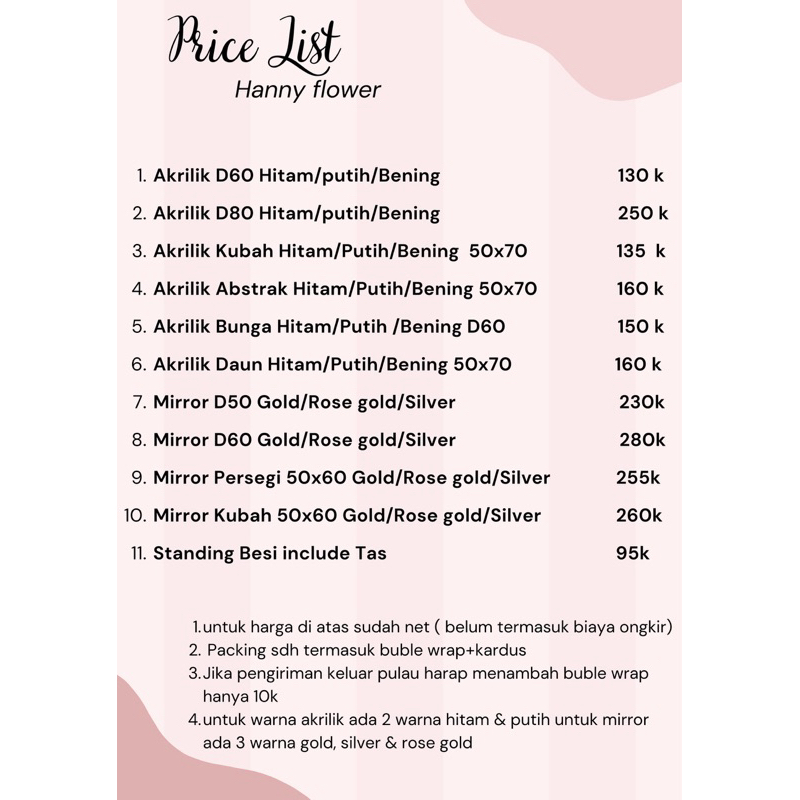 Price List
Hanny flower

1. Akrilik D60 Hitam/putih/Bening 130 k
2. Akrilik D80 Hitam/putih/Bening 250 k
3. Akrilik Kubah Hitam/Putih/Bening 50x70 135 k
4. Akrilik Abstrak Hitam/Putih/Bening 50x70 160 k
5. Akrilik Bunga Hitam/Putih /Bening D60 150 k
6. Akrilik Daun Hitam/Putih/Bening 50x70 160 k
7. Mirror D50 Gold/Rose gold/Silver 230k
8. Mirror D60 Gold/Rose gold/Silver 280k
9. Mirror Persegi 50x60 Gold/Rose gold/Silver 255k
10. Mirror Kubah 50x60 Gold/Rose gold/Silver 260k
11. Standing Besi include Tas 95k

1. untuk harga di atas sudah net ( belum termasuk biaya ongkir)
2. Packing sdh termasuk buble wrap+kardus
3. Jika pengiriman keluar pulau harap menambah buble wrap hanya 10k
4. untuk warna akrilik ada 2 warna hitam & putih untuk mirror ada 3 warna gold, silver & rose gold